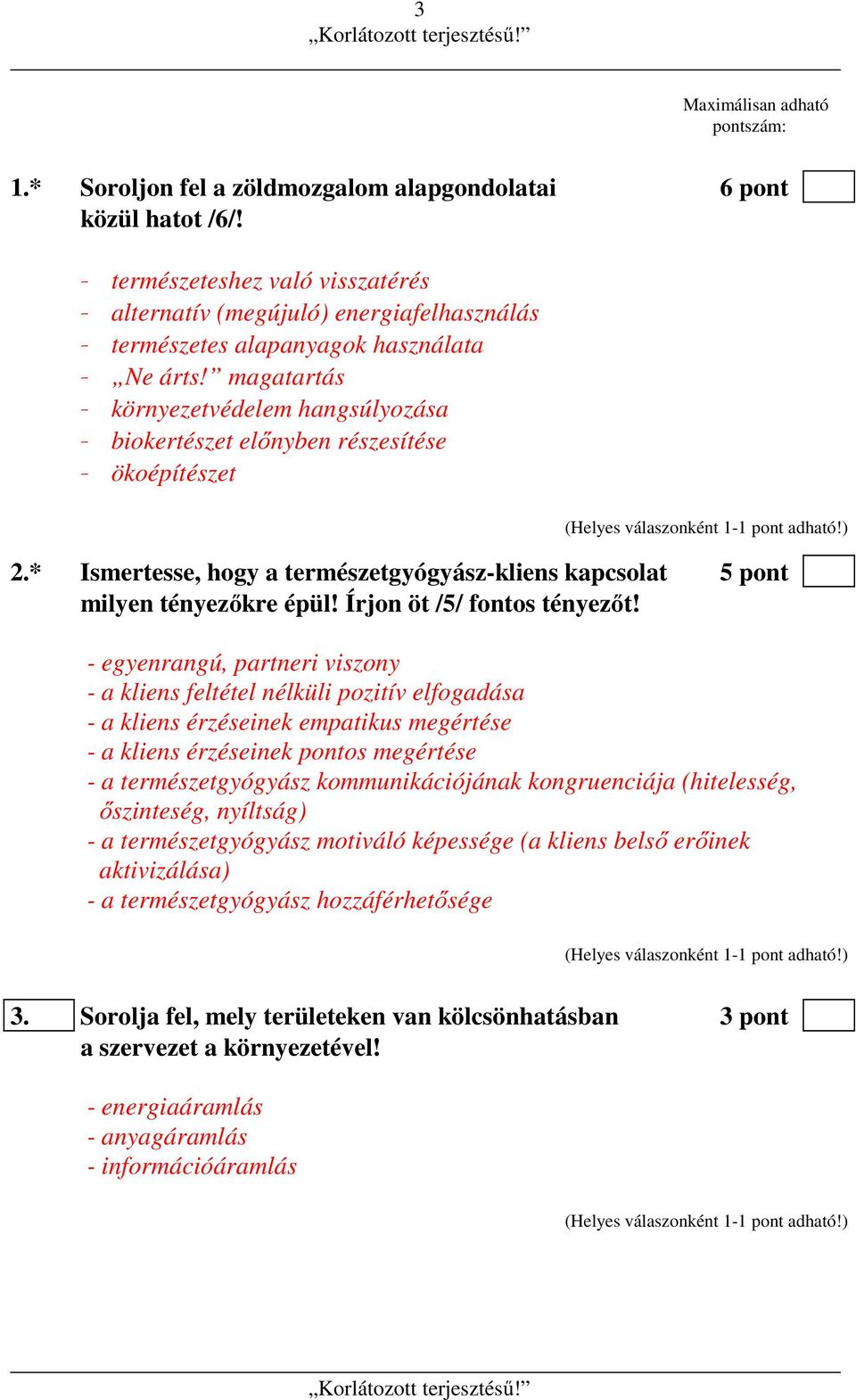 3
„Korlátozott terjesztésű!”

Maximálisan adható pontszám:

1.* Soroljon fel a zöldmozgalom alapgondolatai közül hatot /6/! 6 pont

- természeteshez való visszatérés
- alternatív (megújuló) energiafelhasználás
- természetes alapanyagok használata
- „Ne árts!” magatartás
- környezetvédelem hangsúlyozása
- biokertészet előnyben részesítése
- ökoépítészet

(Helyes válaszonként 1-1 pont adható!)

2.* Ismertesse, hogy a természetgyógyász-kliens kapcsolat milyen tényezőkre épül! Írjon öt /5/ fontos tényezőt! 5 pont

- egyenrangú, partneri viszony
- a kliens feltétel nélküli pozitív elfogadása
- a kliens érzéseinek empatikus megértése
- a kliens érzéseinek pontos megértése
- a természetgyógyász kommunikációjának kongruenciája (hitelesség, őszinteség, nyíltság)
- a természetgyógyász motiváló képessége (a kliens belső erőinek aktivizálása)
- a természetgyógyász hozzáférhetősége

(Helyes válaszonként 1-1 pont adható!)

3. Sorolja fel, mely területeken van kölcsönhatásban a szervezet a környezetével! 3 pont

- energiaáramlás
- anyagáramlás
- információáramlás

(Helyes válaszonként 1-1 pont adható!)

„Korlátozott terjesztésű!”